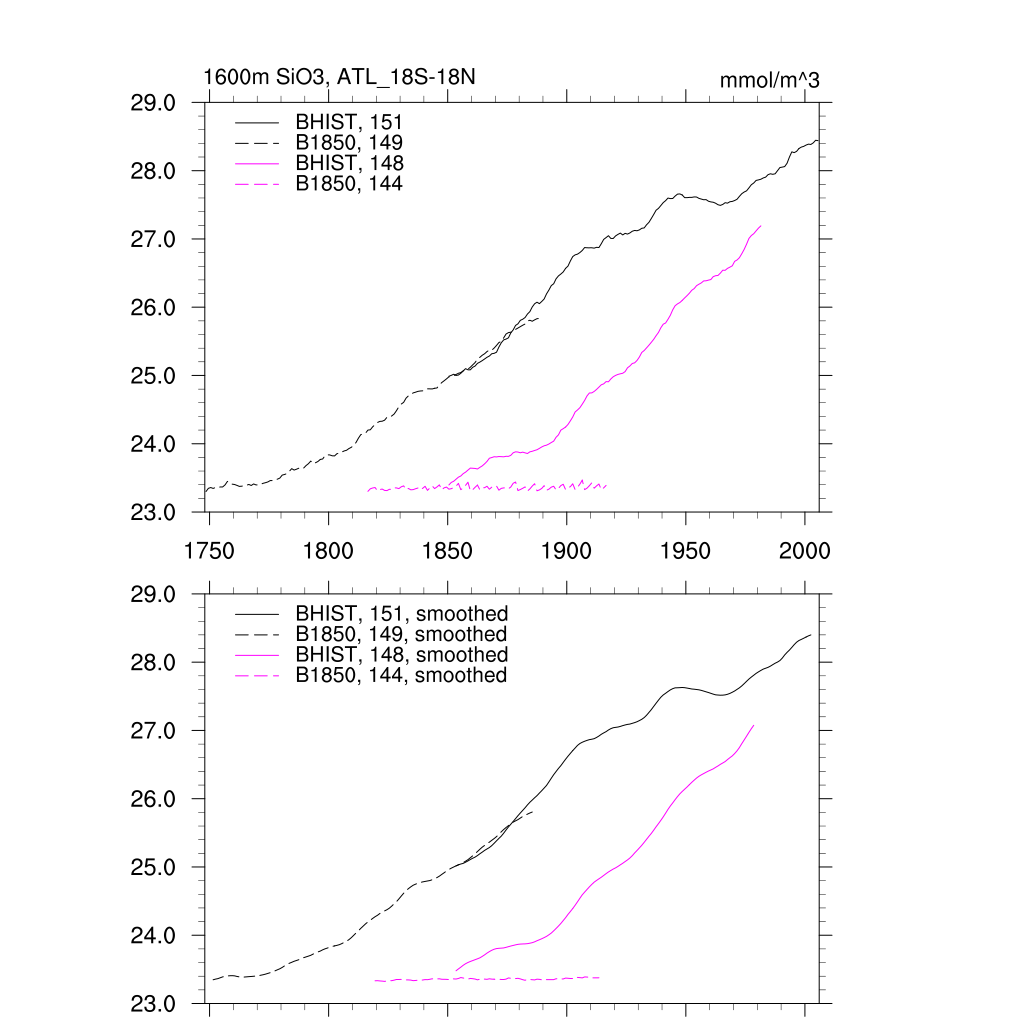 1600m SiO3, ATL_18S-18N

mmol/m^3

29.0
28.0
27.0
26.0
25.0
24.0
23.0

BHIST, 151
B1850, 149
BHIST, 148
B1850, 144

1750
1800
1850
1900
1950
2000

29.0
28.0
27.0
26.0
25.0
24.0
23.0

BHIST, 151, smoothed
B1850, 149, smoothed
BHIST, 148, smoothed
B1850, 144, smoothed